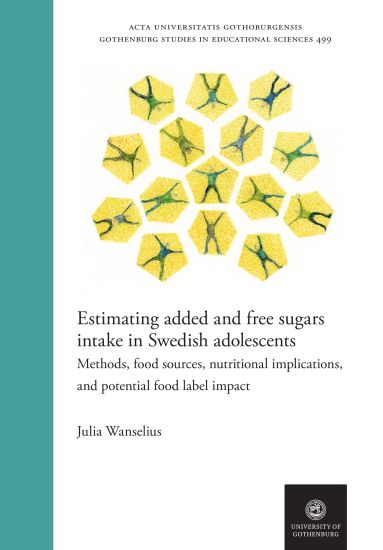 ACTA UNIVERSITATIS GOTHOBURGENSIS
GOTHENBURG STUDIES IN EDUCATIONAL SCIENCES 499

Estimating added and free sugars intake in Swedish adolescents

Methods, food sources, nutritional implications, and potential food label impact

Julia Wanselius

UNIVERSITY OF GOTHENBURG